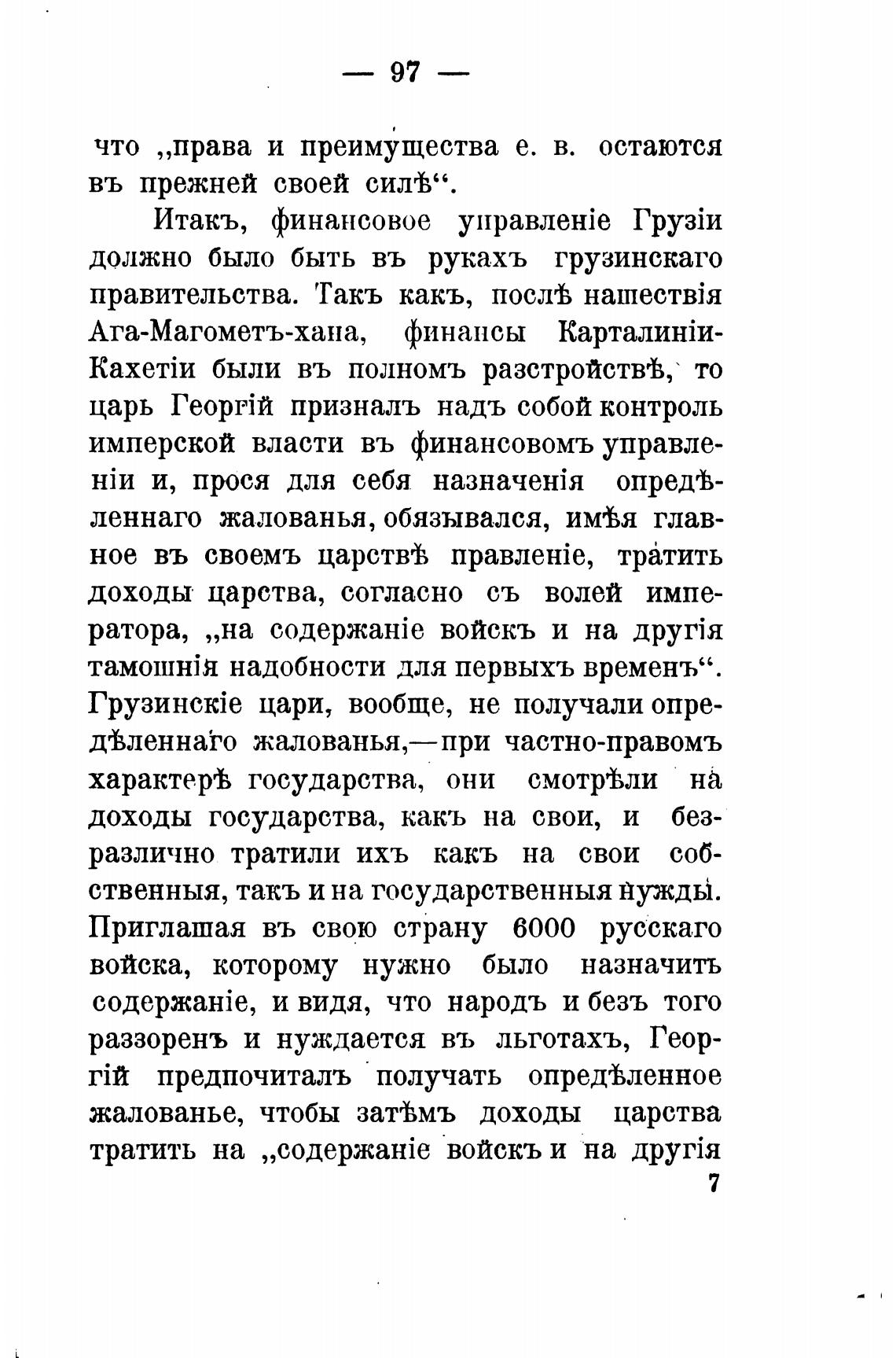 — 97 —

что „права и преимущества е. в. остаются въ прежней своей силѣ“.

Итакъ, финансовое управленіе Грузіи должно было быть въ рукахъ грузинскаго правительства. Такъ какъ, послѣ нашествія Ага-Магометъ-хана, финансы Карталиніи-Кахетіи были въ полномъ разстройствѣ, то царь Георгій призналъ надъ собой контроль имперской власти въ финансовомъ управленіи и, прося для себя назначенія опредѣленнаго жалованья, обязывался, имѣя главное въ своемъ царствѣ правленіе, тратить доходы царства, согласно съ волей императора, „на содержаніе войскъ и на другія тамошнія надобности для первыхъ временъ“. Грузинскіе цари, вообще, не получали опредѣленнаго жалованья,—при частно-правомъ характерѣ государства, они смотрѣли на доходы государства, какъ на свои, и безразлично тратили ихъ какъ на свои собственныя, такъ и на государственныя нужды. Приглашая въ свою страну 6000 русскаго войска, которому нужно было назначить содержаніе, и видя, что народъ и безъ того раззоренъ и нуждается въ льготахъ, Георгій предпочиталъ получать опредѣленное жалованье, чтобы затѣмъ доходы царства тратить на „содержаніе войскъ и на другія

7